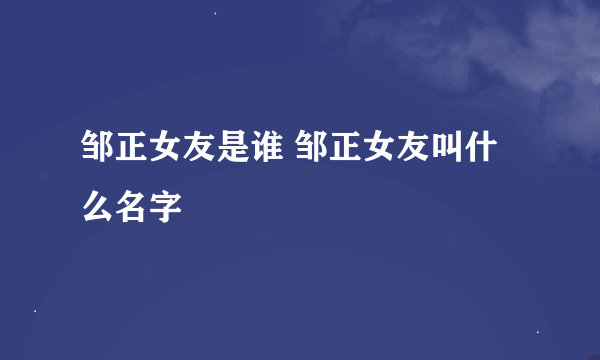 邹正女友是谁 邹正女友叫什么名字